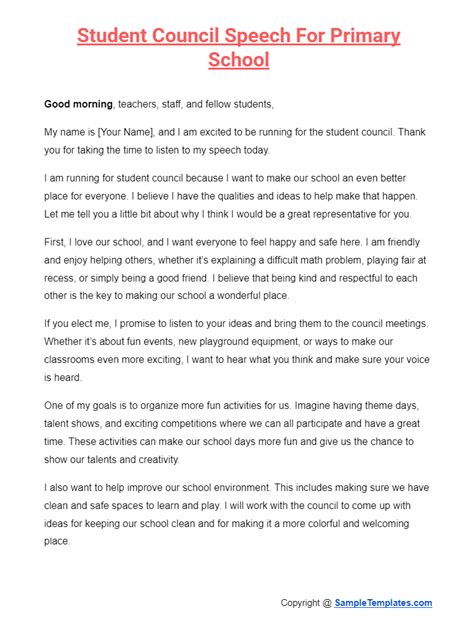 Student Council Speech For Primary School

Good morning, teachers, staff, and fellow students,

My name is [Your Name], and I am excited to be running for the student council. Thank you for taking the time to listen to my speech today.

I am running for student council because I want to make our school an even better place for everyone. I believe I have the qualities and ideas to help make that happen. Let me tell you a little bit about why I think I would be a great representative for you.

First, I love our school, and I want everyone to feel happy and safe here. I am friendly and enjoy helping others, whether it's explaining a difficult math problem, playing fair at recess, or simply being a good friend. I believe that being kind and respectful to each other is the key to making our school a wonderful place.

If you elect me, I promise to listen to your ideas and bring them to the council meetings. Whether it's about fun events, new playground equipment, or ways to make our classrooms even more exciting, I want to hear what you think and make sure your voice is heard.

One of my goals is to organize more fun activities for us. Imagine having theme days, talent shows, and exciting competitions where we can all participate and have a great time. These activities can make our school days more fun and give us the chance to show our talents and creativity.

I also want to help improve our school environment. This includes making sure we have clean and safe spaces to learn and play. I will work with the council to come up with ideas for keeping our school clean and for making it a more colorful and welcoming place.

Copyright @ SampleTemplates.com